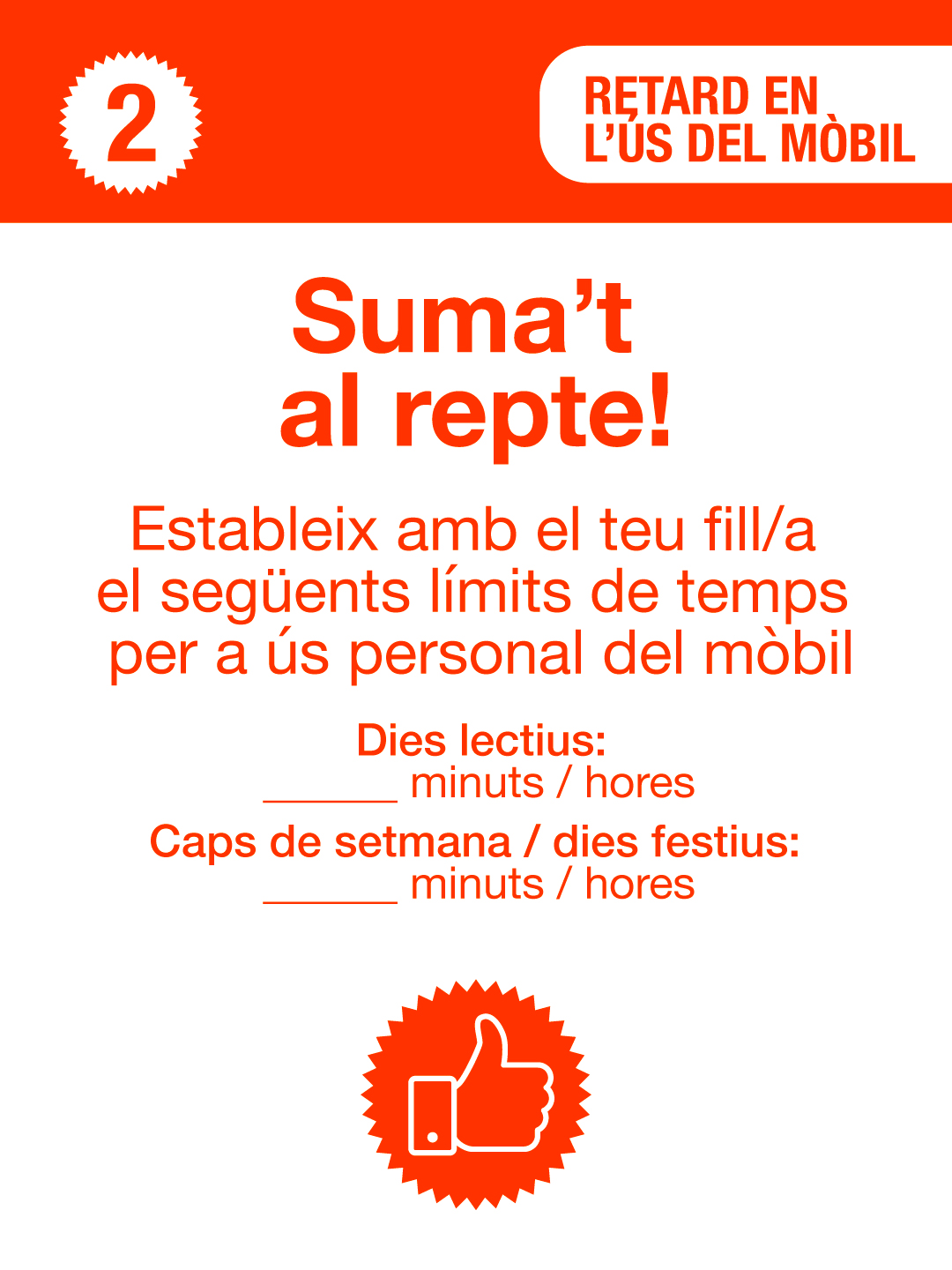 2

RETARD EN
L'ÚS DEL MÒBIL

Suma't al repte!

Estableix amb el teu fill/a el següents límits de temps per a ús personal del mòbil

Dies lectius:
____ minuts / hores

Caps de setmana / dies festius:
____ minuts / hores